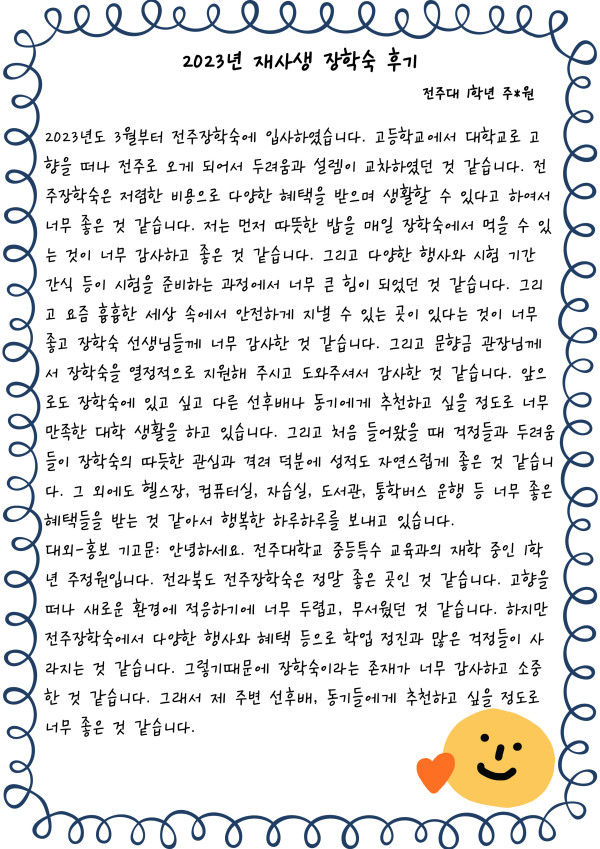 2023년 재사생 장학숙 후기

전주대 1학년 주*원

2023년도 3월부터 전주장학숙에 입사하였습니다. 고등학교에서 대학교로 고향을 떠나 전주로 오게 되어서 두려움과 설렘이 교차하였던 것 같습니다. 전주장학숙은 저렴한 비용으로 다양한 혜택을 받으며 생활할 수 있다고 하여서 너무 좋은 것 같습니다. 저는 먼저 따뜻한 밥을 매일 장학숙에서 먹을 수 있는 것이 너무 감사하고 좋은 것 같습니다. 그리고 다양한 행사와 시험 기간 간식 등이 시험을 준비하는 과정에서 너무 큰 힘이 되었던 것 같습니다. 그리고 요즘 흉흉한 세상 속에서 안전하게 지낼 수 있는 곳이 있다는 것이 너무 좋고 장학숙 선생님들께 너무 감사한 것 같습니다. 그리고 문향금 관장님께서 장학숙을 열정적으로 지원해 주시고 도와주셔서 감사한 것 같습니다. 앞으로도 장학숙에 있고 싶고 다른 선후배나 동기에게 추천하고 싶을 정도로 너무 만족한 대학 생활을 하고 있습니다. 그리고 처음 들어왔을 때 걱정들과 두려움들이 장학숙의 따듯한 관심과 격려 덕분에 성적도 자연스럽게 좋은 것 같습니다. 그 외에도 헬스장, 컴퓨터실, 자습실, 도서관, 통학버스 운행 등 너무 좋은 혜택들을 받는 것 같아서 행복한 하루하루를 보내고 있습니다.
대외-홍보 기고문: 안녕하세요. 전주대학교 중등특수 교육과의 재학 중인 1학년 주정원입니다. 전라북도 전주장학숙은 정말 좋은 곳인 것 같습니다. 고향을 떠나 새로운 환경에 적응하기에 너무 두렵고, 무서웠던 것 같습니다. 하지만 전주장학숙에서 다양한 행사와 혜택 등으로 학업 정진과 많은 걱정들이 사라지는 것 같습니다. 그렇기때문에 장학숙이라는 존재가 너무 감사하고 소중한 것 같습니다. 그래서 제 주변 선후배, 동기들에게 추천하고 싶을 정도로 너무 좋은 것 같습니다.